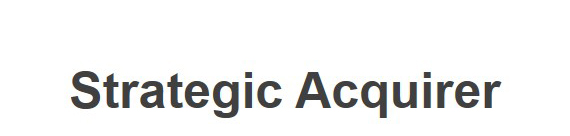 Strategic Acquirer